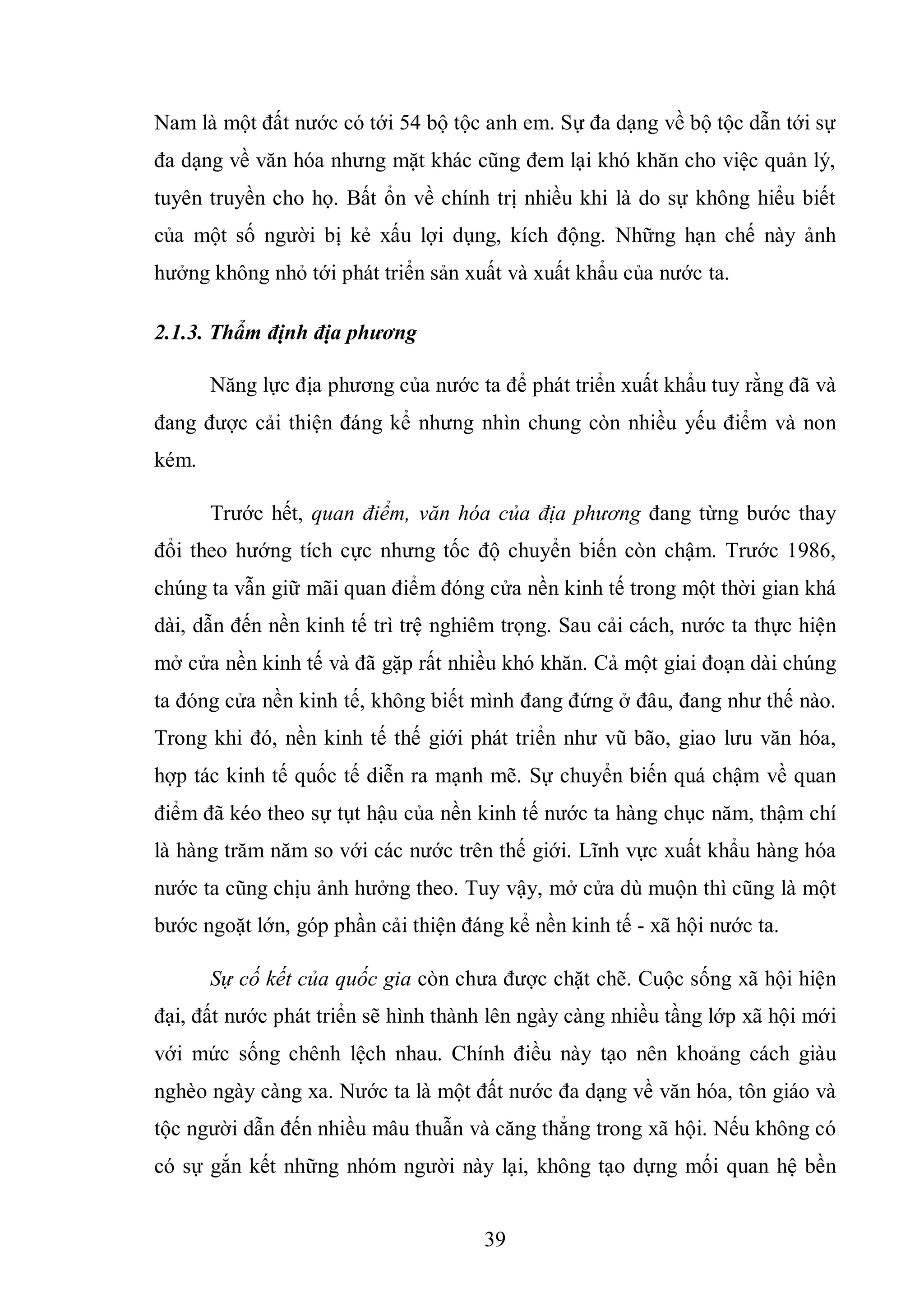 Nam là một đất nước có tới 54 bộ tộc anh em. Sự đa dạng về bộ tộc dẫn tới sự đa dạng về văn hóa nhưng mặt khác cũng đem lại khó khăn cho việc quản lý, tuyên truyền cho họ. Bất ổn về chính trị nhiều khi là do sự không hiểu biết của một số người bị kẻ xấu lợi dụng, kích động. Những hạn chế này ảnh hưởng không nhỏ tới phát triển sản xuất và xuất khẩu của nước ta.

2.1.3. Thẩm định địa phương

Năng lực địa phương của nước ta để phát triển xuất khẩu tuy rằng đã và đang được cải thiện đáng kể nhưng nhìn chung còn nhiều yếu điểm và non kém.

Trước hết, quan điểm, văn hóa của địa phương đang từng bước thay đổi theo hướng tích cực nhưng tốc độ chuyển biến còn chậm. Trước 1986, chúng ta vẫn giữ mãi quan điểm đóng cửa nền kinh tế trong một thời gian khá dài, dẫn đến nền kinh tế trì trệ nghiêm trọng. Sau cải cách, nước ta thực hiện mở cửa nền kinh tế và đã gặp rất nhiều khó khăn. Cả một giai đoạn dài chúng ta đóng cửa nền kinh tế, không biết mình đang đứng ở đâu, đang như thế nào. Trong khi đó, nền kinh tế thế giới phát triển như vũ bão, giao lưu văn hóa, hợp tác kinh tế quốc tế diễn ra mạnh mẽ. Sự chuyển biến quá chậm về quan điểm đã kéo theo sự tụt hậu của nền kinh tế nước ta hàng chục năm, thậm chí là hàng trăm năm so với các nước trên thế giới. Lĩnh vực xuất khẩu hàng hóa nước ta cũng chịu ảnh hưởng theo. Tuy vậy, mở cửa dù muộn thì cũng là một bước ngoặt lớn, góp phần cải thiện đáng kể nền kinh tế - xã hội nước ta.

Sự cố kết của quốc gia còn chưa được chặt chẽ. Cuộc sống xã hội hiện đại, đất nước phát triển sẽ hình thành lên ngày càng nhiều tầng lớp xã hội mới với mức sống chênh lệch nhau. Chính điều này tạo nên khoảng cách giàu nghèo ngày càng xa. Nước ta là một đất nước đa dạng về văn hóa, tôn giáo và tộc người dẫn đến nhiều mâu thuẫn và căng thẳng trong xã hội. Nếu không có có sự gắn kết những nhóm người này lại, không tạo dựng mối quan hệ bền

39